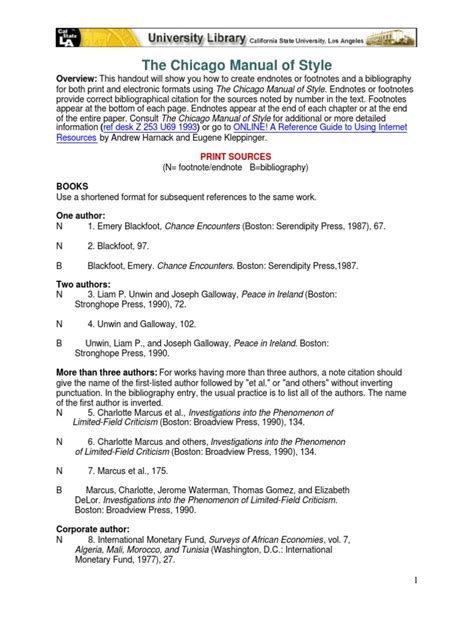 Cal State LA University Library California State University, Los Angeles

The Chicago Manual of Style

Overview: This handout will show you how to create endnotes or footnotes and a bibliography for both print and electronic formats using The Chicago Manual of Style. Endnotes or footnotes provide correct bibliographical citation for the sources noted by number in the text. Footnotes appear at the bottom of each page. Endnotes appear at the end of each chapter or at the end of the entire paper. Consult The Chicago Manual of Style for additional or more detailed information (ref desk Z 253 U69 1993) or go to ONLINE! A Reference Guide to Using Internet Resources by Andrew Harnack and Eugene Kleppinger.

PRINT SOURCES
(N= footnote/endnote B=bibliography)

BOOKS
Use a shortened format for subsequent references to the same work.

One author:
N 1. Emery Blackfoot, Chance Encounters (Boston: Serendipity Press, 1987), 67.

N 2. Blackfoot, 97.

B Blackfoot, Emery. Chance Encounters. Boston: Serendipity Press,1987.

Two authors:
N 3. Liam P. Unwin and Joseph Galloway, Peace in Ireland (Boston: Stronghope Press, 1990), 72.

N 4. Unwin and Galloway, 102.

B Unwin, Liam P., and Joseph Galloway, Peace in Ireland. Boston: Stronghope Press, 1990.

More than three authors: For works having more than three authors, a note citation should give the name of the first-listed author followed by "et al." or "and others" without inverting punctuation. In the bibliography entry, the usual practice is to list all of the authors. The name of the first author is inverted.
N 5. Charlotte Marcus et al., Investigations into the Phenomenon of Limited-Field Criticism (Boston: Broadview Press, 1990), 134.

N 6. Charlotte Marcus and others, Investigations into the Phenomenon of Limited-Field Criticism (Boston: Broadview Press, 1990), 134.

N 7. Marcus et al., 175.

B Marcus, Charlotte, Jerome Waterman, Thomas Gomez, and Elizabeth DeLor. Investigations into the Phenomenon of Limited-Field Criticism. Boston: Broadview Press, 1990.

Corporate author:
N 8. International Monetary Fund, Surveys of African Economies, vol. 7, Algeria, Mali, Morocco, and Tunisia (Washington, D.C.: International Monetary Fund, 1977), 27.

1